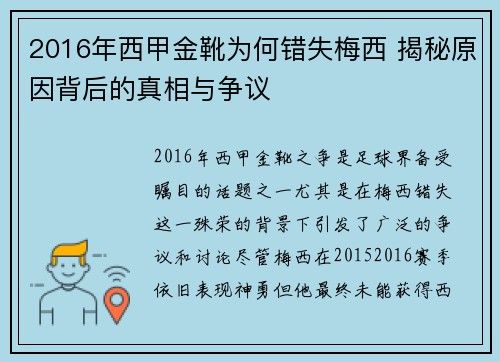 2016年西甲金靴为何错失梅西 揭秘原因背后的真相与争议

2016年西甲金靴之争是足球界备受瞩目的话题之一尤其是在梅西错失这一殊荣的背景下引发了广泛的争议和讨论尽管梅西在20152016赛季依旧表现神勇但他最终未能获得西